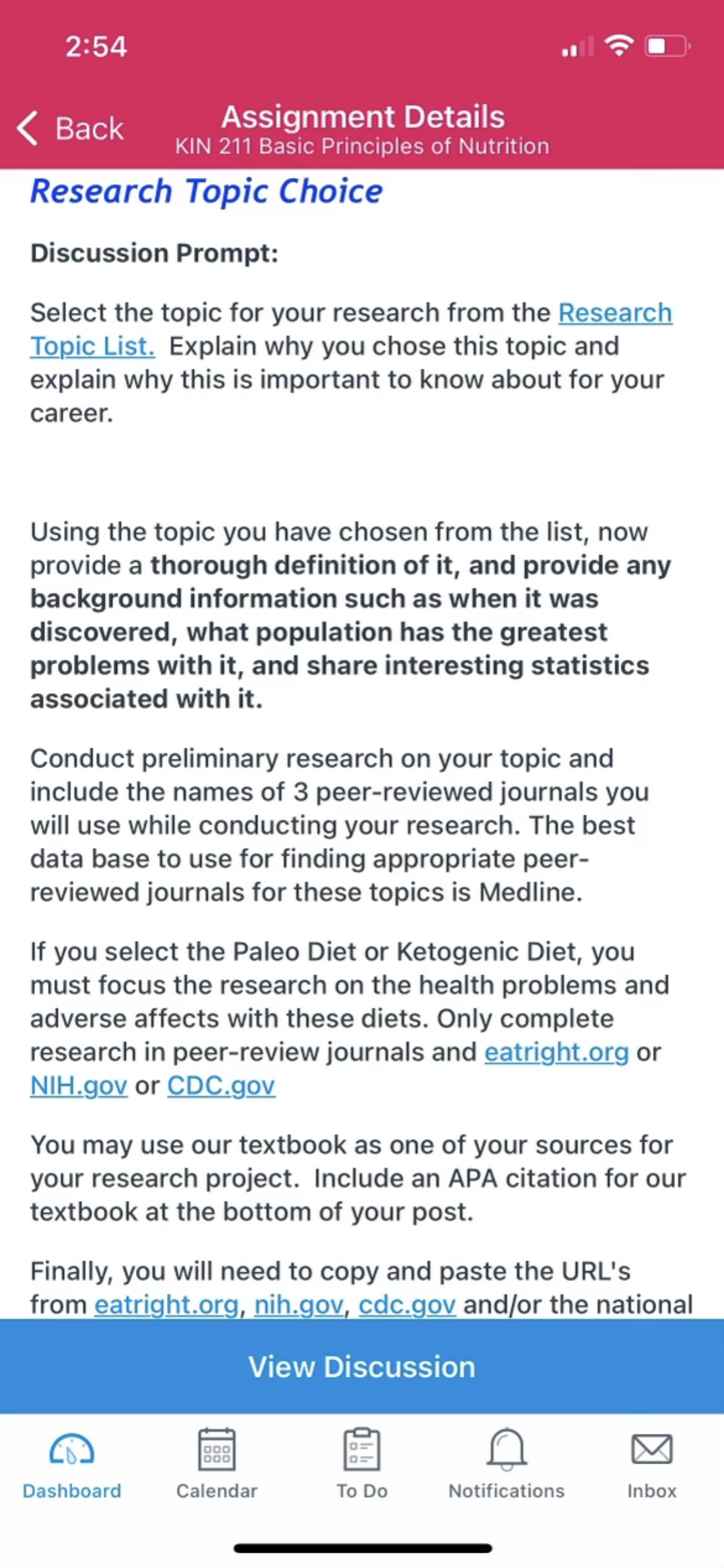 2:54

Back
Assignment Details
KIN 211 Basic Principles of Nutrition

Research Topic Choice

Discussion Prompt:

Select the topic for your research from the Research Topic List. Explain why you chose this topic and explain why this is important to know about for your career.

Using the topic you have chosen from the list, now provide a thorough definition of it, and provide any background information such as when it was discovered, what population has the greatest problems with it, and share interesting statistics associated with it.

Conduct preliminary research on your topic and include the names of 3 peer-reviewed journals you will use while conducting your research. The best data base to use for finding appropriate peer-reviewed journals for these topics is Medline.

If you select the Paleo Diet or Ketogenic Diet, you must focus the research on the health problems and adverse affects with these diets. Only complete research in peer-review journals and eatright.org or NIH.gov or CDC.gov

You may use our textbook as one of your sources for your research project. Include an APA citation for our textbook at the bottom of your post.

Finally, you will need to copy and paste the URL's from eatright.org, nih.gov, cdc.gov and/or the national

View Discussion

Dashboard
Calendar
To Do
Notifications
Inbox